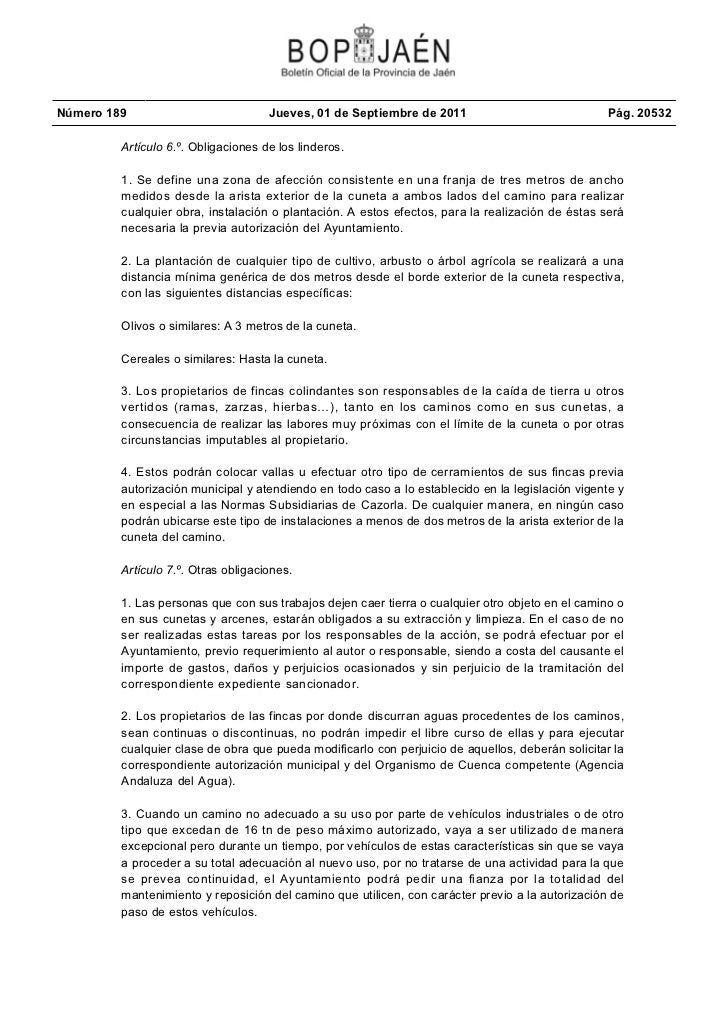 BOP JAÉN
Boletín Oficial de la Provincia de Jaén

Número 189 Jueves, 01 de Septiembre de 2011 Pág. 20532

Artículo 6.º. Obligaciones de los linderos.

1. Se define una zona de afección consistente en una franja de tres metros de ancho medidos desde la arista exterior de la cuneta a ambos lados del camino para realizar cualquier obra, instalación o plantación. A estos efectos, para la realización de éstas será necesaria la previa autorización del Ayuntamiento.

2. La plantación de cualquier tipo de cultivo, arbusto o árbol agrícola se realizará a una distancia mínima genérica de dos metros desde el borde exterior de la cuneta respectiva, con las siguientes distancias específicas:

Olivos o similares: A 3 metros de la cuneta.

Cereales o similares: Hasta la cuneta.

3. Los propietarios de fincas colindantes son responsables de la caída de tierra u otros vertidos (ramas, zarzas, hierbas…), tanto en los caminos como en sus cunetas, a consecuencia de realizar las labores muy próximas con el límite de la cuneta o por otras circunstancias imputables al propietario.

4. Estos podrán colocar vallas u efectuar otro tipo de cerramientos de sus fincas previa autorización municipal y atendiendo en todo caso a lo establecido en la legislación vigente y en especial a las Normas Subsidiarias de Cazorla. De cualquier manera, en ningún caso podrán ubicarse este tipo de instalaciones a menos de dos metros de la arista exterior de la cuneta del camino.

Artículo 7.º. Otras obligaciones.

1. Las personas que con sus trabajos dejen caer tierra o cualquier otro objeto en el camino o en sus cunetas y arcenes, estarán obligados a su extracción y limpieza. En el caso de no ser realizadas estas tareas por los responsables de la acción, se podrá efectuar por el Ayuntamiento, previo requerimiento al autor o responsable, siendo a costa del causante el importe de gastos, daños y perjuicios ocasionados y sin perjuicio de la tramitación del correspondiente expediente sancionador.

2. Los propietarios de las fincas por donde discurran aguas procedentes de los caminos, sean continuas o discontinuas, no podrán impedir el libre curso de ellas y para ejecutar cualquier clase de obra que pueda modificarlo con perjuicio de aquellos, deberán solicitar la correspondiente autorización municipal y del Organismo de Cuenca competente (Agencia Andaluza del Agua).

3. Cuando un camino no adecuado a su uso por parte de vehículos industriales o de otro tipo que excedan de 16 tn de peso máximo autorizado, vaya a ser utilizado de manera excepcional pero durante un tiempo, por vehículos de estas características sin que se vaya a proceder a su total adecuación al nuevo uso, por no tratarse de una actividad para la que se prevea continuidad, el Ayuntamiento podrá pedir una fianza por la totalidad del mantenimiento y reposición del camino que utilicen, con carácter previo a la autorización de paso de estos vehículos.